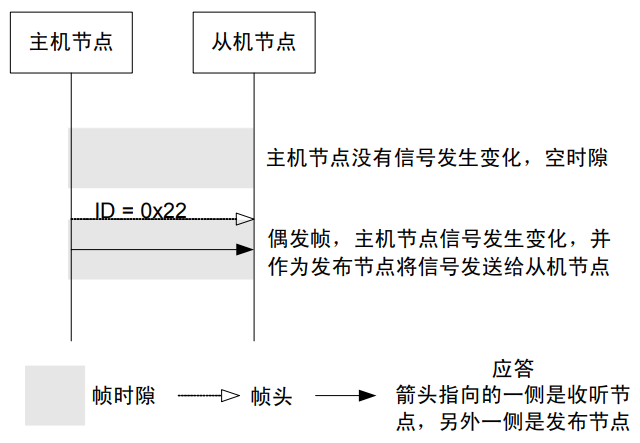 主机节点

从机节点

主机节点没有信号发生变化，空时隙

ID = 0x22

偶发帧，主机节点信号发生变化，并作为发布节点将信号发送给从机节点

帧时隙

帧头

应答
箭头指向的一侧是收听节点，另外一侧是发布节点